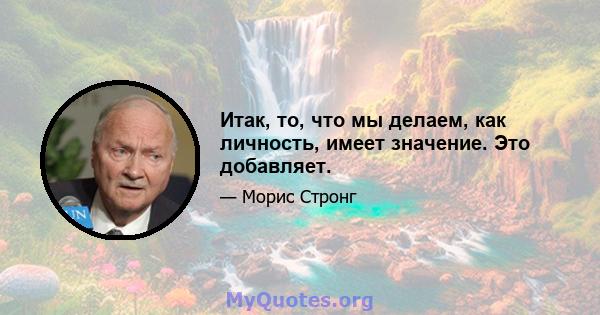 Итак, то, что мы делаем, как личность, имеет значение. Это добавляет.

— Морис Стронг

UN

MyQuotes.org